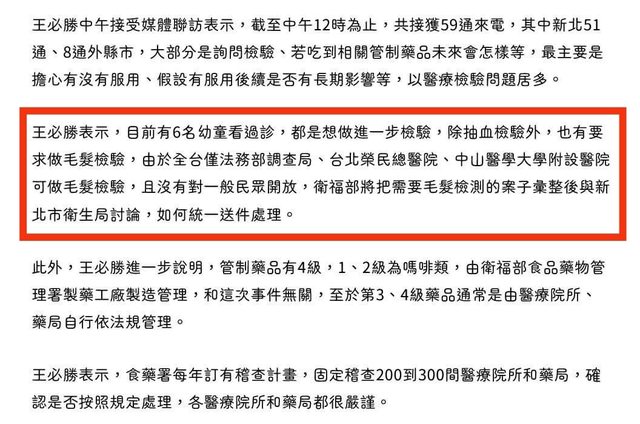 王必勝中午接受媒體聯訪表示，截至中午12時為止，共接獲59通來電，其中新北51通、8通外縣市，大部分是詢問檢驗、若吃到相關管制藥品未來會怎樣等，最主要是擔心有沒有服用、假設有服用後續是否有長期影響等，以醫療檢驗問題居多。

王必勝表示，目前有6名幼童看過診，都是想做進一步檢驗，除抽血檢驗外，也有要求做毛髮檢驗，由於全台僅法務部調查局、台北榮民總醫院、中山醫學大學附設醫院可做毛髮檢驗，且沒有對一般民眾開放，衛福部將把需要毛髮檢測的案子彙整後與新北市衛生局討論，如何統一送件處理。

此外，王必勝進一步說明，管制藥品有4級，1、2級為嗎啡類，由衛福部食品藥物管理署製藥工廠製造管理，和這次事件無關，至於第3、4級藥品通常是由醫療院所、藥局自行依法規管理。

王必勝表示，食藥署每年訂有稽查計畫，固定稽查200到300間醫療院所和藥局，確認是否按照規定處理，各醫療院所和藥局都很嚴謹。